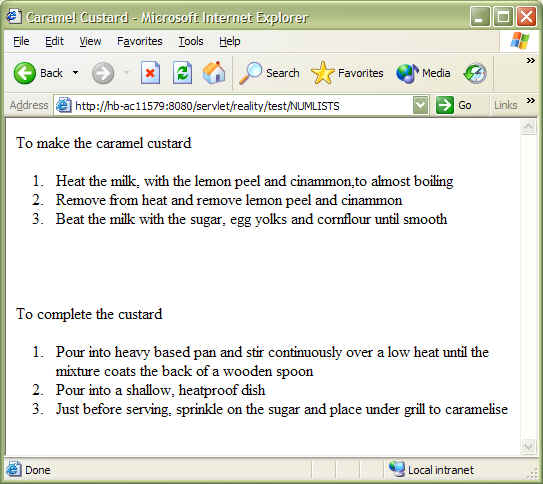 Caramel Custard - Microsoft Internet Explorer

File Edit View Favorites Tools Help

Back Search Favorites Media

Address http://hb-ac11579:8080/servlet/reality/test/NUMLISTS Go Links

To make the caramel custard

1. Heat the milk, with the lemon peel and cinammon,to almost boiling
2. Remove from heat and remove lemon peel and cinammon
3. Beat the milk with the sugar, egg yolks and cornflour until smooth

To complete the custard

1. Pour into heavy based pan and stir continuously over a low heat until the mixture coats the back of a wooden spoon
2. Pour into a shallow, heatproof dish
3. Just before serving, sprinkle on the sugar and place under grill to caramelise

Done Local intranet